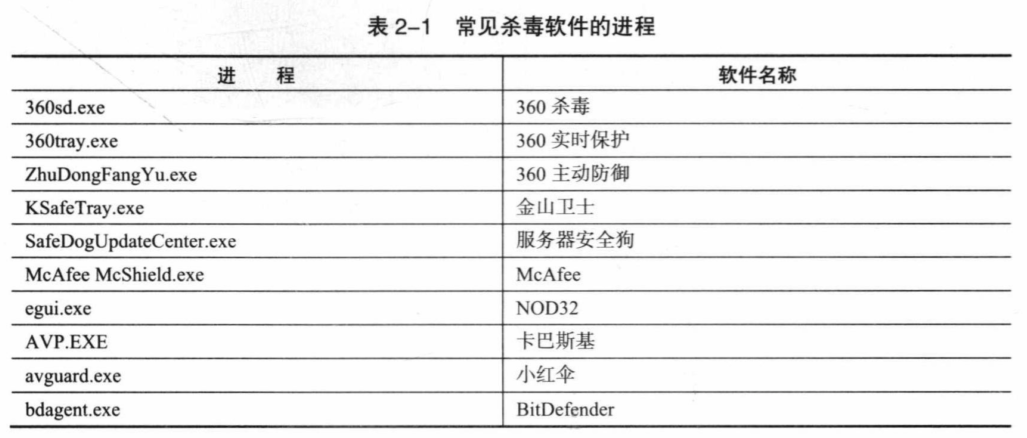 表 2-1　常见杀毒软件的进程

| 进　程 | 软件名称 |
|---|---|
| 360sd.exe | 360 杀毒 |
| 360tray.exe | 360 实时保护 |
| ZhuDongFangYu.exe | 360 主动防御 |
| KSafeTray.exe | 金山卫士 |
| SafeDogUpdateCenter.exe | 服务器安全狗 |
| McAfee McShield.exe | McAfee |
| egui.exe | NOD32 |
| AVP.EXE | 卡巴斯基 |
| avguard.exe | 小红伞 |
| bdagent.exe | BitDefender |